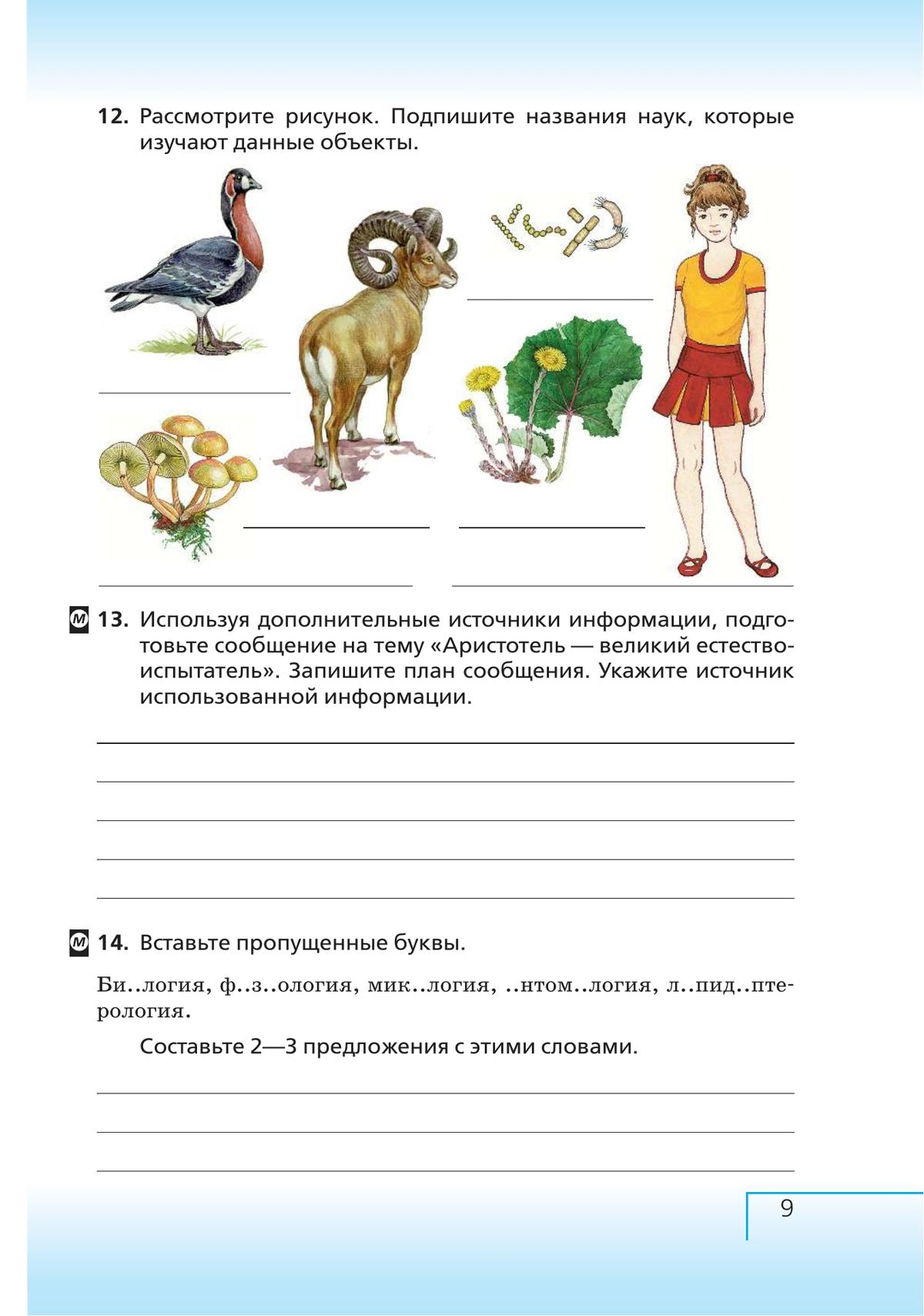 12. Рассмотрите рисунок. Подпишите названия наук, которые изучают данные объекты.

М 13. Используя дополнительные источники информации, подготовьте сообщение на тему «Аристотель — великий естествоиспытатель». Запишите план сообщения. Укажите источник использованной информации.

М 14. Вставьте пропущенные буквы.

Би..логия, ф..з..ология, мик..логия, ..нтом..логия, л..пид..птерология.

Составьте 2—3 предложения с этими словами.

9